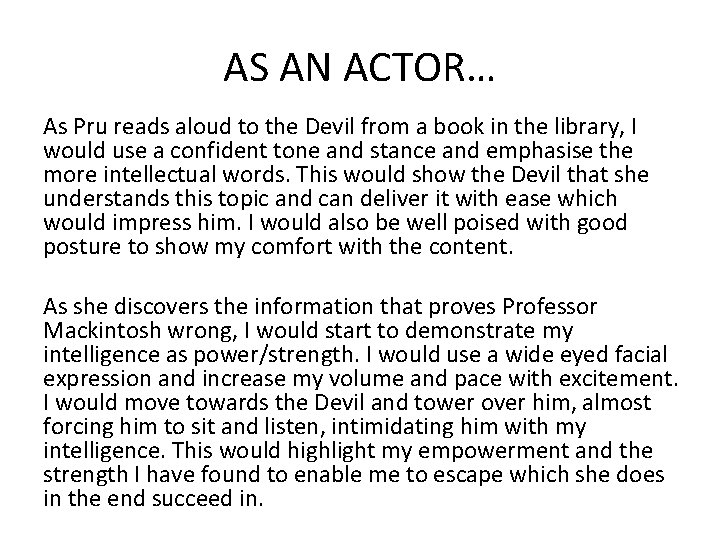 AS AN ACTOR…

As Pru reads aloud to the Devil from a book in the library, I would use a confident tone and stance and emphasise the more intellectual words. This would show the Devil that she understands this topic and can deliver it with ease which would impress him. I would also be well poised with good posture to show my comfort with the content.

As she discovers the information that proves Professor Mackintosh wrong, I would start to demonstrate my intelligence as power/strength. I would use a wide eyed facial expression and increase my volume and pace with excitement. I would move towards the Devil and tower over him, almost forcing him to sit and listen, intimidating him with my intelligence. This would highlight my empowerment and the strength I have found to enable me to escape which she does in the end succeed in.